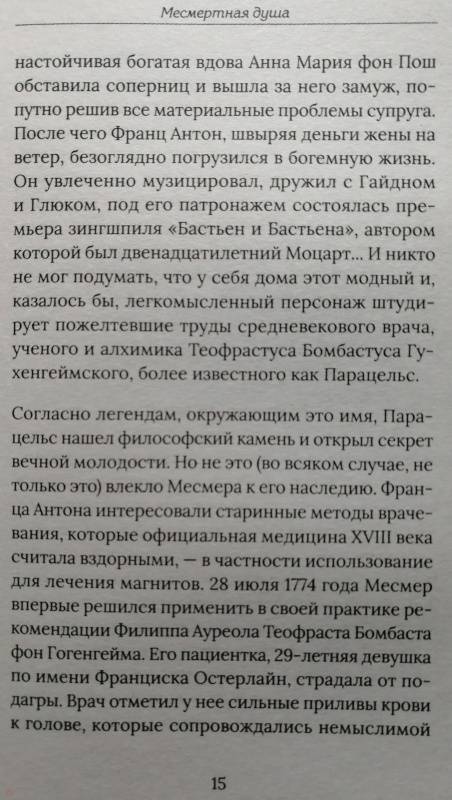 Месмертная душа

настойчивая богатая вдова Анна Мария фон Пош обставила соперниц и вышла за него замуж, попутно решив все материальные проблемы супруга. После чего Франц Антон, швыряя деньги жены на ветер, безоглядно погрузился в богемную жизнь. Он увлеченно музицировал, дружил с Гайдном и Глюком, под его патронажем состоялась премьера зингшпиля «Бастьен и Бастьена», автором которой был двенадцатилетний Моцарт... И никто не мог подумать, что у себя дома этот модный и, казалось бы, легкомысленный персонаж штудирует пожелтевшие труды средневекового врача, ученого и алхимика Теофрастуса Бомбастуса Гухенгеймского, более известного как Парацельс.

Согласно легендам, окружающим это имя, Парацельс нашел философский камень и открыл секрет вечной молодости. Но не это (во всяком случае, не только это) влекло Месмера к его наследию. Франца Антона интересовали старинные методы врачевания, которые официальная медицина XVIII века считала вздорными, — в частности использование для лечения магнитов. 28 июля 1774 года Месмер впервые решился применить в своей практике рекомендации Филиппа Ауреола Теофраста Бомбаста фон Гогенгейма. Его пациентка, 29-летняя девушка по имени Франциска Остерлайн, страдала от подагры. Врач отметил у нее сильные приливы крови к голове, которые сопровождались немыслимой

15